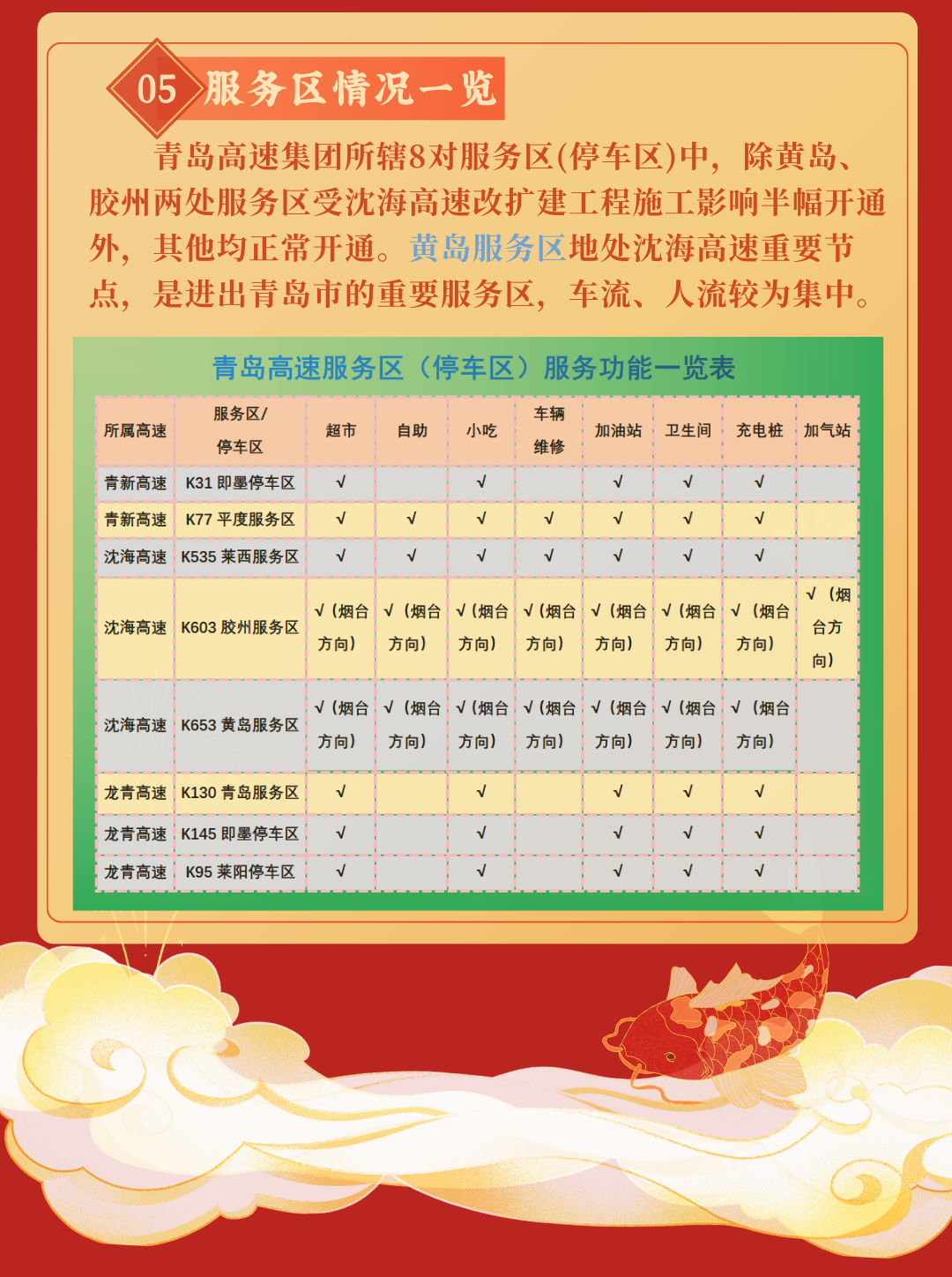 05 服务区情况一览

青岛高速集团所辖8对服务区(停车区)中，除黄岛、胶州两处服务区受沈海高速改扩建工程施工影响半幅开通外，其他均正常开通。黄岛服务区地处沈海高速重要节点，是进出青岛市的重要服务区，车流、人流较为集中。

青岛高速服务区（停车区）服务功能一览表

| 所属高速 | 服务区/停车区 | 超市 | 自助 | 小吃 | 车辆维修 | 加油站 | 卫生间 | 充电桩 | 加气站 |
|---|---|---|---|---|---|---|---|---|---|
| 青新高速 | K31 即墨停车区 | √ | | √ | | √ | √ | √ | |
| 青新高速 | K77 平度服务区 | √ | √ | √ | √ | √ | √ | √ | |
| 沈海高速 | K535 莱西服务区 | √ | √ | √ | √ | √ | √ | √ | |
| 沈海高速 | K603 胶州服务区 | √（烟台方向） | √（烟台方向） | √（烟台方向） | √（烟台方向） | √（烟台方向） | √（烟台方向） | √（烟台方向） | √（烟台方向） |
| 沈海高速 | K653 黄岛服务区 | √（烟台方向） | √（烟台方向） | √（烟台方向） | √（烟台方向） | √（烟台方向） | √（烟台方向） | √（烟台方向） | |
| 龙青高速 | K130 青岛服务区 | √ | | √ | | √ | √ | √ | |
| 龙青高速 | K145 即墨停车区 | √ | | √ | | √ | √ | √ | |
| 龙青高速 | K95 莱阳停车区 | √ | | √ | | √ | √ | √ | |